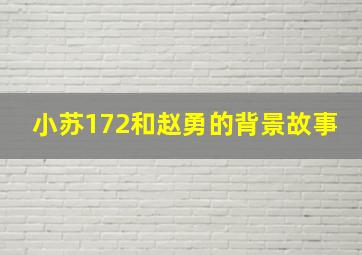 小苏172和赵勇的背景故事